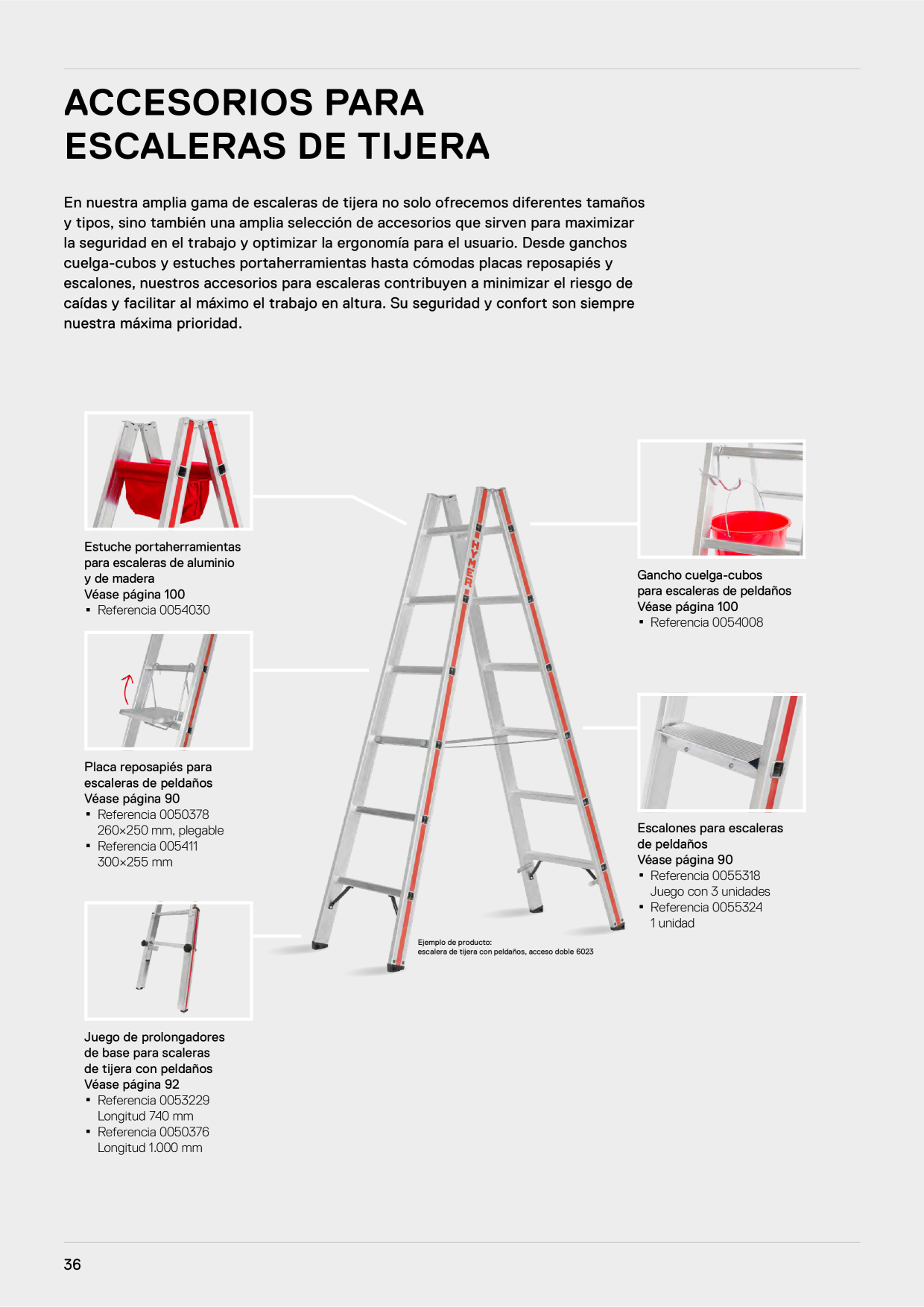 ACCESORIOS PARA ESCALERAS DE TIJERA

En nuestra amplia gama de escaleras de tijera no solo ofrecemos diferentes tamaños y tipos, sino también una amplia selección de accesorios que sirven para maximizar la seguridad en el trabajo y optimizar la ergonomía para el usuario. Desde ganchos cuelga-cubos y estuches portaherramientas hasta cómodas placas reposapiés y escalones, nuestros accesorios para escaleras contribuyen a minimizar el riesgo de caídas y facilitar al máximo el trabajo en altura. Su seguridad y confort son siempre nuestra máxima prioridad.

Estuche portaherramientas
para escaleras de aluminio
y de madera
Véase página 100
• Referencia 0054030

Placa reposapiés para
escaleras de peldaños
Véase página 90
• Referencia 0050378
260×250 mm, plegable
• Referencia 005411
300×255 mm

Juego de prolongadores
de base para scaleras
de tijera con peldaños
Véase página 92
• Referencia 0053229
Longitud 740 mm
• Referencia 0050376
Longitud 1.000 mm

HYMER

Ejemplo de producto:
escalera de tijera con peldaños, acceso doble 6023

Gancho cuelga-cubos
para escaleras de peldaños
Véase página 100
• Referencia 0054008

Escalones para escaleras
de peldaños
Véase página 90
• Referencia 0055318
Juego con 3 unidades
• Referencia 0055324
1 unidad

36